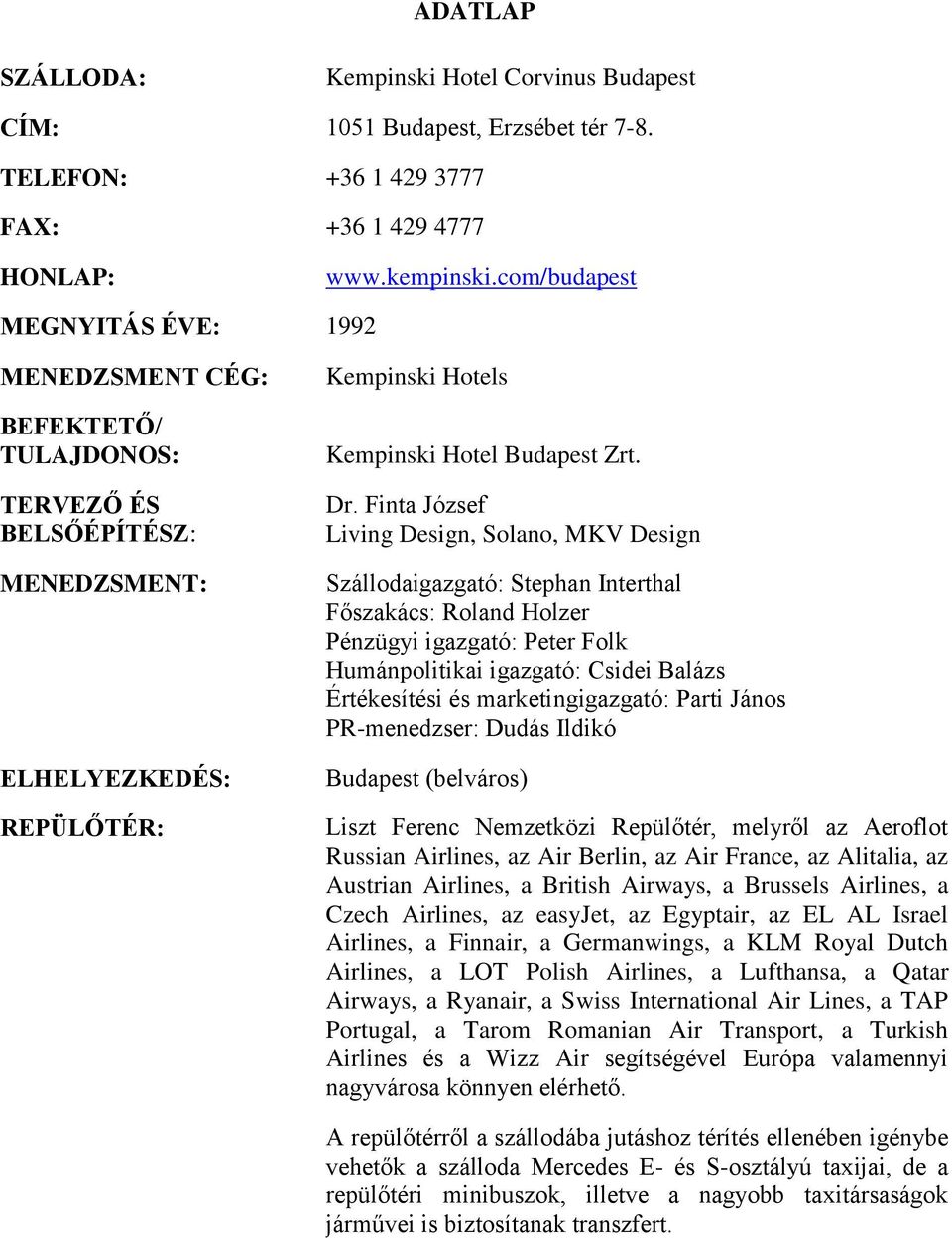 ADATLAP

SZÁLLODA: Kempinski Hotel Corvinus Budapest

CÍM: 1051 Budapest, Erzsébet tér 7-8.

TELEFON: +36 1 429 3777

FAX: +36 1 429 4777

HONLAP: www.kempinski.com/budapest

MEGNYITÁS ÉVE: 1992

MENEDZSMENT CÉG: Kempinski Hotels

BEFEKTETŐ/ TULAJDONOS: Kempinski Hotel Budapest Zrt.

TERVEZŐ ÉS BELSŐÉPÍTÉSZ: Dr. Finta József
Living Design, Solano, MKV Design

MENEDZSMENT: Szállodaigazgató: Stephan Interthal
Főszakács: Roland Holzer
Pénzügyi igazgató: Peter Folk
Humánpolitikai igazgató: Csidei Balázs
Értékesítési és marketingigazgató: Parti János
PR-menedzser: Dudás Ildikó

ELHELYEZKEDÉS: Budapest (belváros)

REPÜLŐTÉR: Liszt Ferenc Nemzetközi Repülőtér, melyről az Aeroflot Russian Airlines, az Air Berlin, az Air France, az Alitalia, az Austrian Airlines, a British Airways, a Brussels Airlines, a Czech Airlines, az easyJet, az Egyptair, az EL AL Israel Airlines, a Finnair, a Germanwings, a KLM Royal Dutch Airlines, a LOT Polish Airlines, a Lufthansa, a Qatar Airways, a Ryanair, a Swiss International Air Lines, a TAP Portugal, a Tarom Romanian Air Transport, a Turkish Airlines és a Wizz Air segítségével Európa valamennyi nagyvárosa könnyen elérhető.

A repülőtérről a szállodába jutáshoz térítés ellenében igénybe vehetők a szálloda Mercedes E- és S-osztályú taxijai, de a repülőtéri minibuszok, illetve a nagyobb taxitársaságok járművei is biztosítanak transzfert.